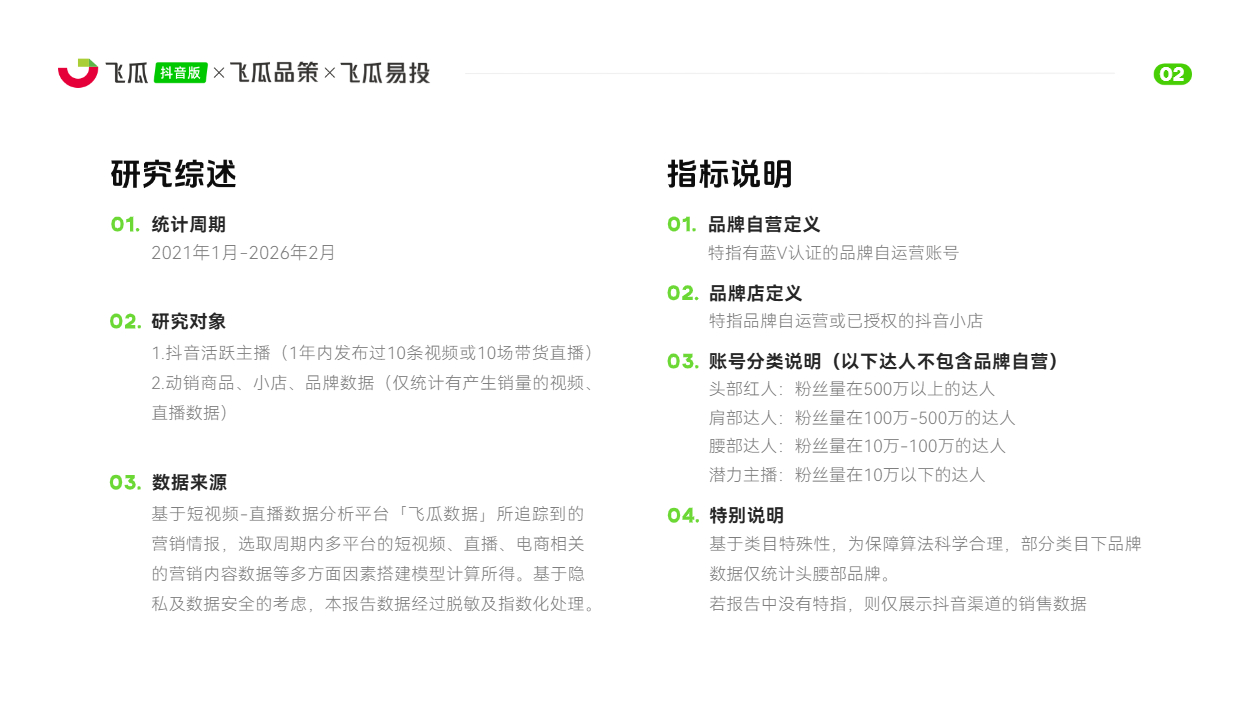 飞瓜 抖音版 × 飞瓜品策 × 飞瓜易投

02

研究综述

01. 统计周期
2021年1月-2026年2月

02. 研究对象
1.抖音活跃主播（1年内发布过10条视频或10场带货直播）
2.动销商品、小店、品牌数据（仅统计有产生销量的视频、直播数据）

03. 数据来源
基于短视频-直播数据分析平台「飞瓜数据」所追踪到的营销情报，选取周期内多平台的短视频、直播、电商相关的营销内容数据等多方面因素搭建模型计算所得。基于隐私及数据安全的考虑，本报告数据经过脱敏及指数化处理。

指标说明

01. 品牌自营定义
特指有蓝V认证的品牌自运营账号

02. 品牌店定义
特指品牌自运营或已授权的抖音小店

03. 账号分类说明（以下达人不包含品牌自营）
头部红人：粉丝量在500万以上的达人
肩部达人：粉丝量在100万-500万的达人
腰部达人：粉丝量在10万-100万的达人
潜力主播：粉丝量在10万以下的达人

04. 特别说明
基于类目特殊性，为保障算法科学合理，部分类目下品牌数据仅统计头腰部品牌。
若报告中没有特指，则仅展示抖音渠道的销售数据